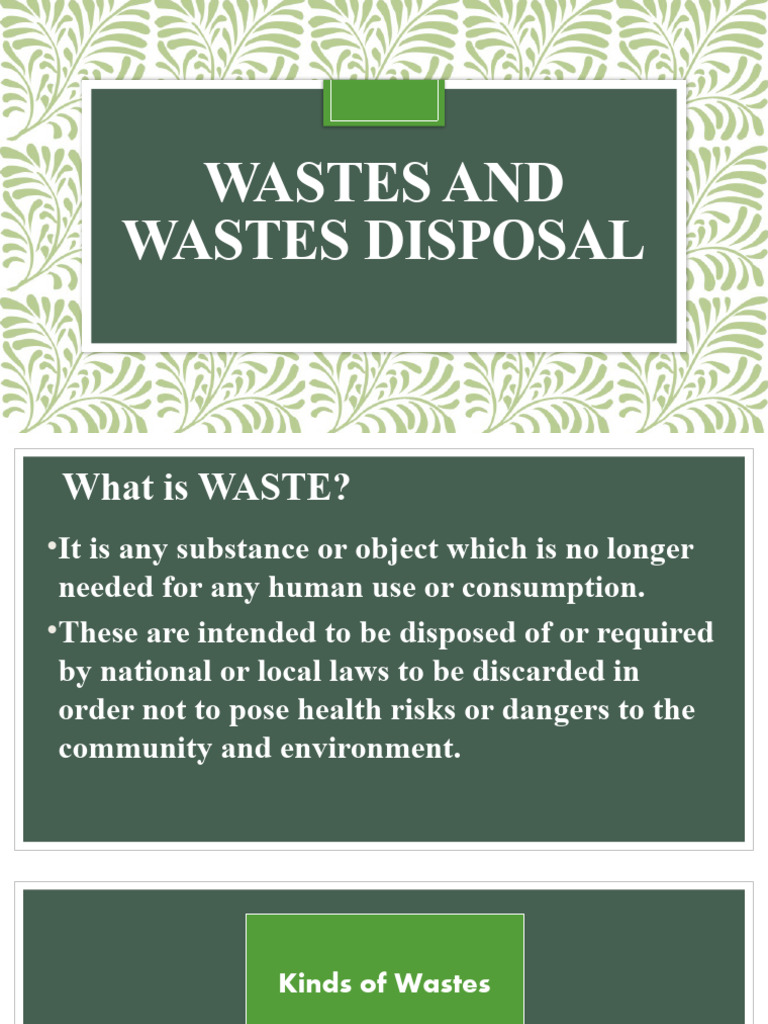 WASTES AND WASTES DISPOSAL

What is WASTE?

• It is any substance or object which is no longer needed for any human use or consumption.
• These are intended to be disposed of or required by national or local laws to be discarded in order not to pose health risks or dangers to the community and environment.

Kinds of Wastes